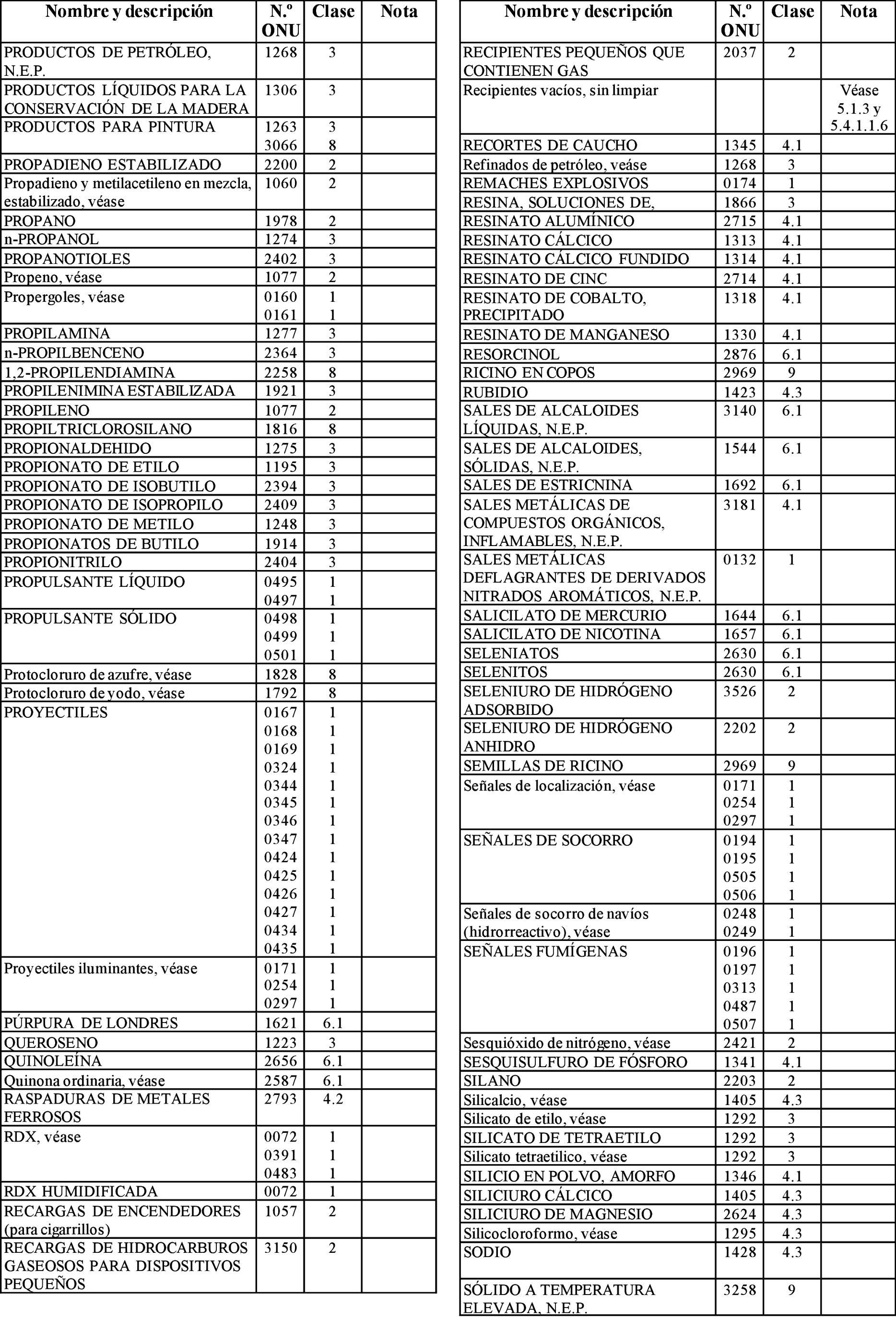 | Nombre y descripción | N.º ONU | Clase | Nota |
|---|---|---|---|
| PRODUCTOS DE PETRÓLEO, N.E.P. | 1268 | 3 | |
| PRODUCTOS LÍQUIDOS PARA LA CONSERVACIÓN DE LA MADERA | 1306 | 3 | |
| PRODUCTOS PARA PINTURA | 1263 3066 | 3 8 | |
| PROPADIENO ESTABILIZADO | 2200 | 2 | |
| Propadieno y metilacetileno en mezcla, estabilizado, véase | 1060 | 2 | |
| PROPANO | 1978 | 2 | |
| n-PROPANOL | 1274 | 3 | |
| PROPANOTIOLES | 2402 | 3 | |
| Propeno, véase | 1077 | 2 | |
| Propergoles, véase | 0160 0161 | 1 1 | |
| PROPILAMINA | 1277 | 3 | |
| n-PROPILBENCENO | 2364 | 3 | |
| 1,2-PROPILENDIAMINA | 2258 | 8 | |
| PROPILENIMINA ESTABILIZADA | 1921 | 3 | |
| PROPILENO | 1077 | 2 | |
| PROPILTRICLOROSILANO | 1816 | 8 | |
| PROPIONALDEHIDO | 1275 | 3 | |
| PROPIONATO DE ETILO | 1195 | 3 | |
| PROPIONATO DE ISOBUTILO | 2394 | 3 | |
| PROPIONATO DE ISOPROPILO | 2409 | 3 | |
| PROPIONATO DE METILO | 1248 | 3 | |
| PROPIONATOS DE BUTILO | 1914 | 3 | |
| PROPIONITRILO | 2404 | 3 | |
| PROPULSANTE LÍQUIDO | 0495 0497 | 1 1 | |
| PROPULSANTE SÓLIDO | 0498 0499 0501 | 1 1 1 | |
| Protocloruro de azufre, véase | 1828 | 8 | |
| Protocloruro de yodo, véase | 1792 | 8 | |
| PROYECTILES | 0167 0168 0169 0324 0344 0345 0346 0347 0424 0425 0426 0427 0434 0435 | 1 1 1 1 1 1 1 1 1 1 1 1 1 1 | |
| Proyectiles iluminantes, véase | 0171 0254 0297 | 1 1 1 | |
| PÚRPURA DE LONDRES | 1621 | 6.1 | |
| QUEROSENO | 1223 | 3 | |
| QUINOLEÍNA | 2656 | 6.1 | |
| Quinona ordinaria, véase | 2587 | 6.1 | |
| RASPADURAS DE METALES FERROSOS | 2793 | 4.2 | |
| RDX, véase | 0072 0391 0483 | 1 1 1 | |
| RDX HUMIDIFICADA | 0072 | 1 | |
| RECARGAS DE ENCENDEDORES (para cigarrillos) | 1057 | 2 | |
| RECARGAS DE HIDROCARBUROS GASEOSOS PARA DISPOSITIVOS PEQUEÑOS | 3150 | 2 | |

| Nombre y descripción | N.º ONU | Clase | Nota |
|---|---|---|---|
| RECIPIENTES PEQUEÑOS QUE CONTIENEN GAS | 2037 | 2 | |
| Recipientes vacíos, sin limpiar | | | Véase 5.1.3 y 5.4.1.1.6 |
| RECORTES DE CAUCHO | 1345 | 4.1 | |
| Refinados de petróleo, véase | 1268 | 3 | |
| REMACHES EXPLOSIVOS | 0174 | 1 | |
| RESINA, SOLUCIONES DE, | 1866 | 3 | |
| RESINATO ALUMÍNICO | 2715 | 4.1 | |
| RESINATO CÁLCICO | 1313 | 4.1 | |
| RESINATO CÁLCICO FUNDIDO | 1314 | 4.1 | |
| RESINATO DE CINC | 2714 | 4.1 | |
| RESINATO DE COBALTO, PRECIPITADO | 1318 | 4.1 | |
| RESINATO DE MANGANESO | 1330 | 4.1 | |
| RESORCINOL | 2876 | 6.1 | |
| RICINO EN COPOS | 2969 | 9 | |
| RUBIDIO | 1423 | 4.3 | |
| SALES DE ALCALOIDES LÍQUIDAS, N.E.P. | 3140 | 6.1 | |
| SALES DE ALCALOIDES, SÓLIDAS, N.E.P. | 1544 | 6.1 | |
| SALES DE ESTRICNINA | 1692 | 6.1 | |
| SALES METÁLICAS DE COMPUESTOS ORGÁNICOS, INFLAMABLES, N.E.P. | 3181 | 4.1 | |
| SALES METÁLICAS DEFLAGRANTES DE DERIVADOS NITRADOS AROMÁTICOS, N.E.P. | 0132 | 1 | |
| SALICILATO DE MERCURIO | 1644 | 6.1 | |
| SALICILATO DE NICOTINA | 1657 | 6.1 | |
| SELENIATOS | 2630 | 6.1 | |
| SELENITOS | 2630 | 6.1 | |
| SELENIURO DE HIDRÓGENO ADSORBIDO | 3526 | 2 | |
| SELENIURO DE HIDRÓGENO ANHIDRO | 2202 | 2 | |
| SEMILLAS DE RICINO | 2969 | 9 | |
| Señales de localización, véase | 0171 0254 0297 | 1 1 1 | |
| SEÑALES DE SOCORRO | 0194 0195 0505 0506 | 1 1 1 1 | |
| Señales de socorro de navíos (hidrorreactivo), véase | 0248 0249 | 1 1 | |
| SEÑALES FUMÍGENAS | 0196 0197 0313 0487 0507 | 1 1 1 1 1 | |
| Sesquióxido de nitrógeno, véase | 2421 | 2 | |
| SESQUISULFURO DE FÓSFORO | 1341 | 4.1 | |
| SILANO | 2203 | 2 | |
| Silicalcio, véase | 1405 | 4.3 | |
| Silicato de etilo, véase | 1292 | 3 | |
| SILICATO DE TETRAETILO | 1292 | 3 | |
| Silicato tetraetilico, véase | 1292 | 3 | |
| SILICIO EN POLVO, AMORFO | 1346 | 4.1 | |
| SILICIURO CÁLCICO | 1405 | 4.3 | |
| SILICIURO DE MAGNESIO | 2624 | 4.3 | |
| Silicocloroformo, véase | 1295 | 4.3 | |
| SODIO | 1428 | 4.3 | |
| SÓLIDO A TEMPERATURA ELEVADA, N.E.P. | 3258 | 9 | |